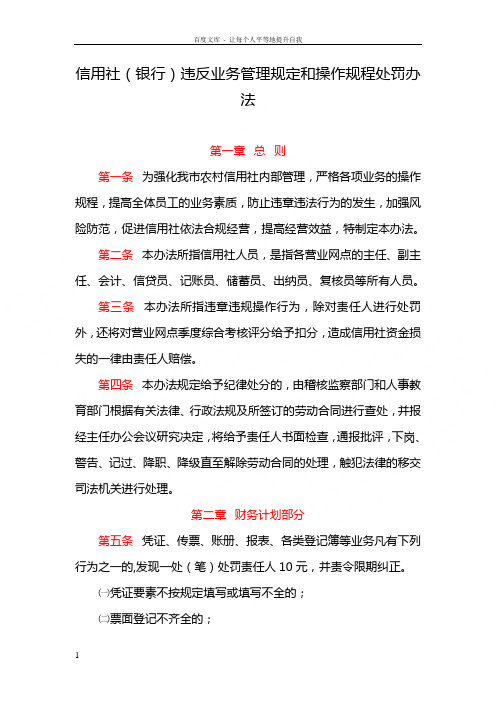 百度文库 - 让每个人平等地提升自我

信用社（银行）违反业务管理规定和操作规程处罚办法

第一章 总 则

第一条 为强化我市农村信用社内部管理，严格各项业务的操作规程，提高全体员工的业务素质，防止违章违法行为的发生，加强风险防范，促进信用社依法合规经营，提高经营效益，特制定本办法。

第二条 本办法所指信用社人员，是指各营业网点的主任、副主任、会计、信贷员、记账员、储蓄员、出纳员、复核员等所有人员。

第三条 本办法所指违章违规操作行为，除对责任人进行处罚外，还将对营业网点季度综合考核评分给予扣分，造成信用社资金损失的一律由责任人赔偿。

第四条 本办法规定给予纪律处分的，由稽核监察部门和人事教育部门根据有关法律、行政法规及所签订的劳动合同进行查处，并报经主任办公会议研究决定，将给予责任人书面检查，通报批评，下岗、警告、记过、降职、降级直至解除劳动合同的处理，触犯法律的移交司法机关进行处理。

第二章 财务计划部分

第五条 凭证、传票、账册、报表、各类登记簿等业务凡有下列行为之一的,发现一处（笔）处罚责任人 10 元，并责令限期纠正。

㈠凭证要素不按规定填写或填写不全的；

㈡票面登记不齐全的；

1